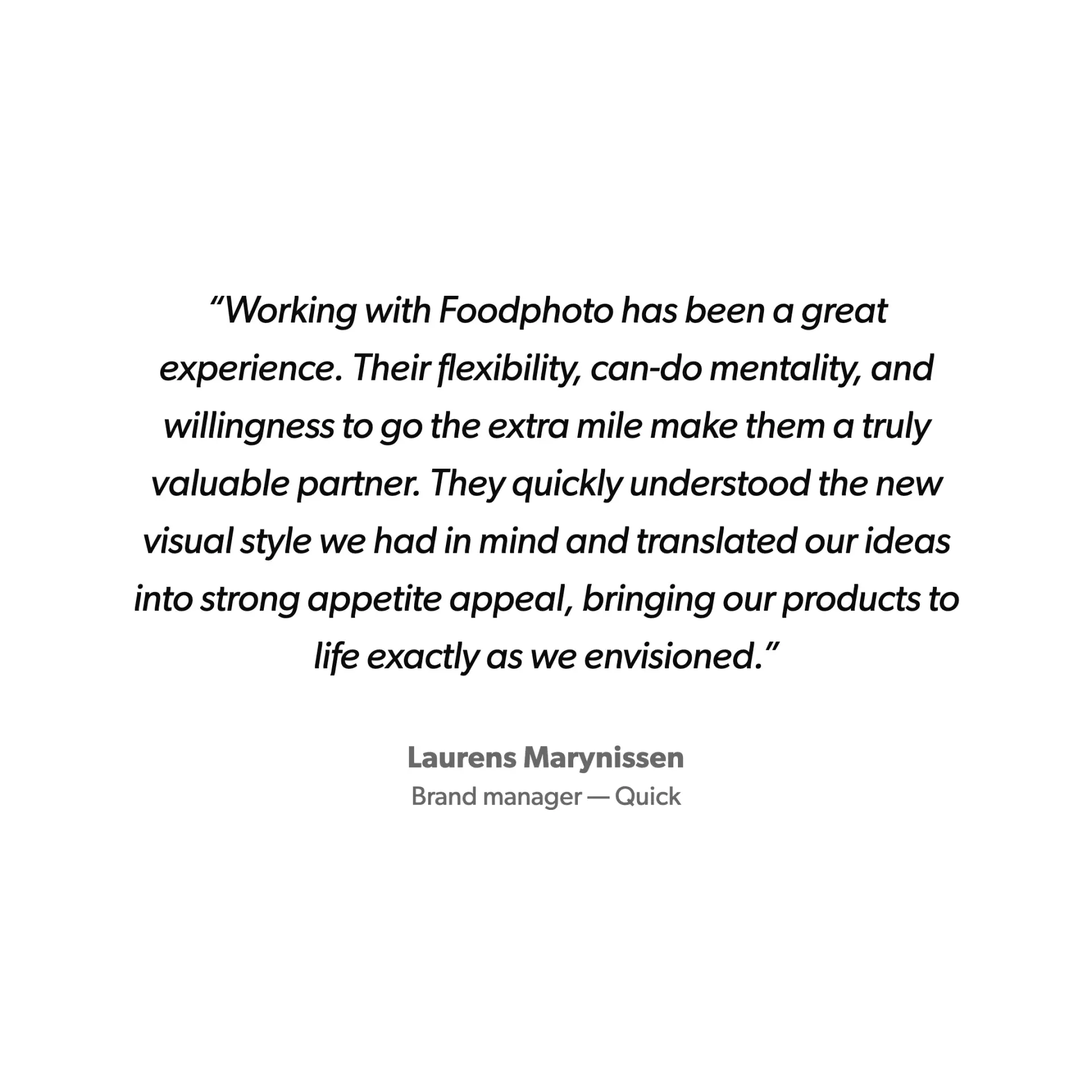 "Working with Foodphoto has been a great experience. Their flexibility, can-do mentality, and willingness to go the extra mile make them a truly valuable partner. They quickly understood the new visual style we had in mind and translated our ideas into strong appetite appeal, bringing our products to life exactly as we envisioned."

Laurens Marynissen
Brand manager — Quick